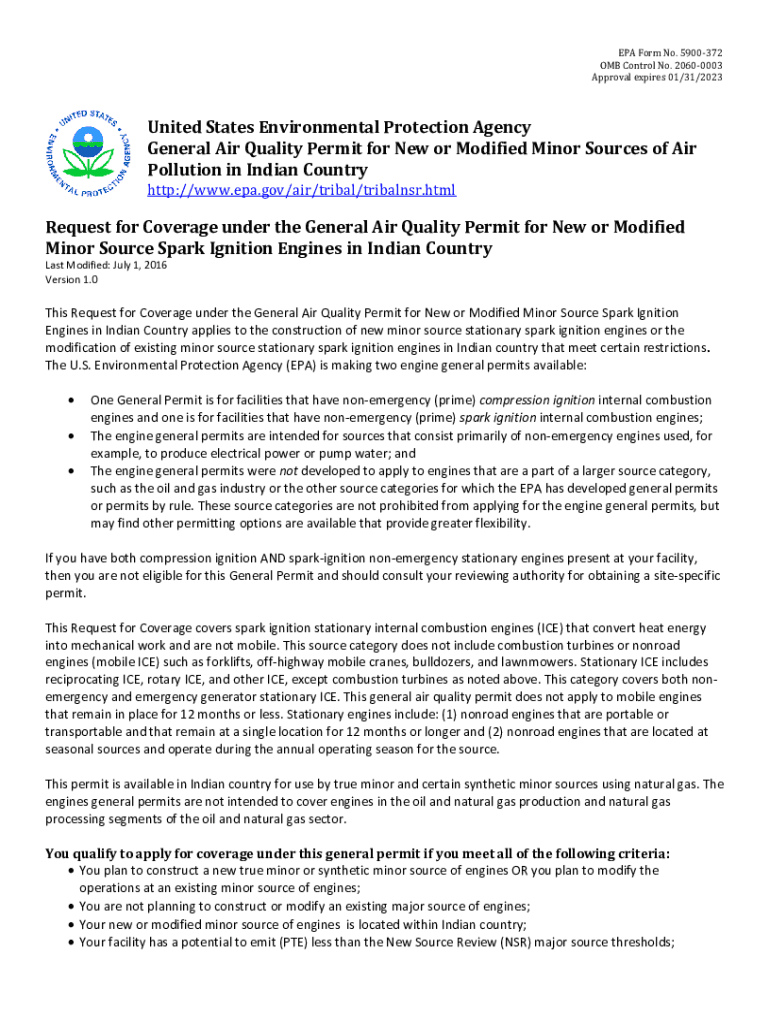 EPA Form No. 5900-372
OMB Control No. 2060-0003
Approval expires 01/31/2023

UNITED STATES ENVIRONMENTAL PROTECTION AGENCY

United States Environmental Protection Agency
General Air Quality Permit for New or Modified Minor Sources of Air Pollution in Indian Country
http://www.epa.gov/air/tribal/tribalnsr.html

Request for Coverage under the General Air Quality Permit for New or Modified Minor Source Spark Ignition Engines in Indian Country
Last Modified: July 1, 2016
Version 1.0

This Request for Coverage under the General Air Quality Permit for New or Modified Minor Source Spark Ignition Engines in Indian Country applies to the construction of new minor source stationary spark ignition engines or the modification of existing minor source stationary spark ignition engines in Indian country that meet certain restrictions. The U.S. Environmental Protection Agency (EPA) is making two engine general permits available:

• One General Permit is for facilities that have non-emergency (prime) compression ignition internal combustion engines and one is for facilities that have non-emergency (prime) spark ignition internal combustion engines;
• The engine general permits are intended for sources that consist primarily of non-emergency engines used, for example, to produce electrical power or pump water; and
• The engine general permits were not developed to apply to engines that are a part of a larger source category, such as the oil and gas industry or the other source categories for which the EPA has developed general permits or permits by rule. These source categories are not prohibited from applying for the engine general permits, but may find other permitting options are available that provide greater flexibility.

If you have both compression ignition AND spark-ignition non-emergency stationary engines present at your facility, then you are not eligible for this General Permit and should consult your reviewing authority for obtaining a site-specific permit.

This Request for Coverage covers spark ignition stationary internal combustion engines (ICE) that convert heat energy into mechanical work and are not mobile. This source category does not include combustion turbines or nonroad engines (mobile ICE) such as forklifts, off-highway mobile cranes, bulldozers, and lawnmowers. Stationary ICE includes reciprocating ICE, rotary ICE, and other ICE, except combustion turbines as noted above. This category covers both non-emergency and emergency generator stationary ICE. This general air quality permit does not apply to mobile engines that remain in place for 12 months or less. Stationary engines include: (1) nonroad engines that are portable or transportable and that remain at a single location for 12 months or longer and (2) nonroad engines that are located at seasonal sources and operate during the annual operating season for the source.

This permit is available in Indian country for use by true minor and certain synthetic minor sources using natural gas. The engines general permits are not intended to cover engines in the oil and natural gas production and natural gas processing segments of the oil and natural gas sector.

You qualify to apply for coverage under this general permit if you meet all of the following criteria:
• You plan to construct a new true minor or synthetic minor source of engines OR you plan to modify the operations at an existing minor source of engines;
• You are not planning to construct or modify an existing major source of engines;
• Your new or modified minor source of engines is located within Indian country;
• Your facility has a potential to emit (PTE) less than the New Source Review (NSR) major source thresholds;